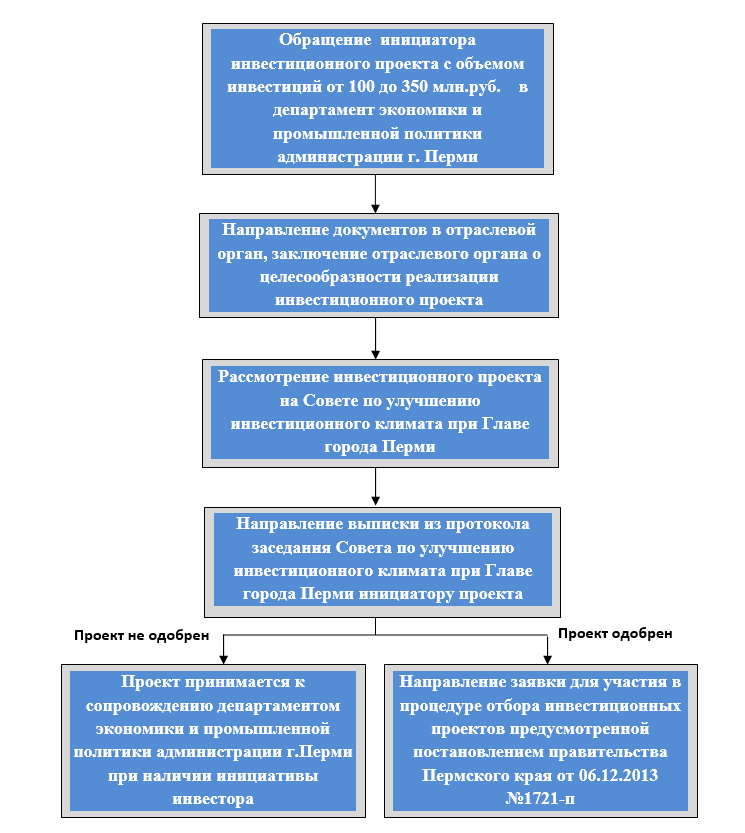 Обращение инициатора инвестиционного проекта с объемом инвестиций от 100 до 350 млн.руб. в департамент экономики и промышленной политики администрации г. Перми

Направление документов в отраслевой орган, заключение отраслевого органа о целесообразности реализации инвестиционного проекта

Рассмотрение инвестиционного проекта на Совете по улучшению инвестиционного климата при Главе города Перми

Направление выписки из протокола заседания Совета по улучшению инвестиционного климата при Главе города Перми инициатору проекта

Проект не одобрен

Проект одобрен

Проект принимается к сопровождению департаментом экономики и промышленной политики администрации г.Перми при наличии инициативы инвестора

Направление заявки для участия в процедуре отбора инвестиционных проектов предусмотренной постановлением правительства Пермского края от 06.12.2013 №1721-п